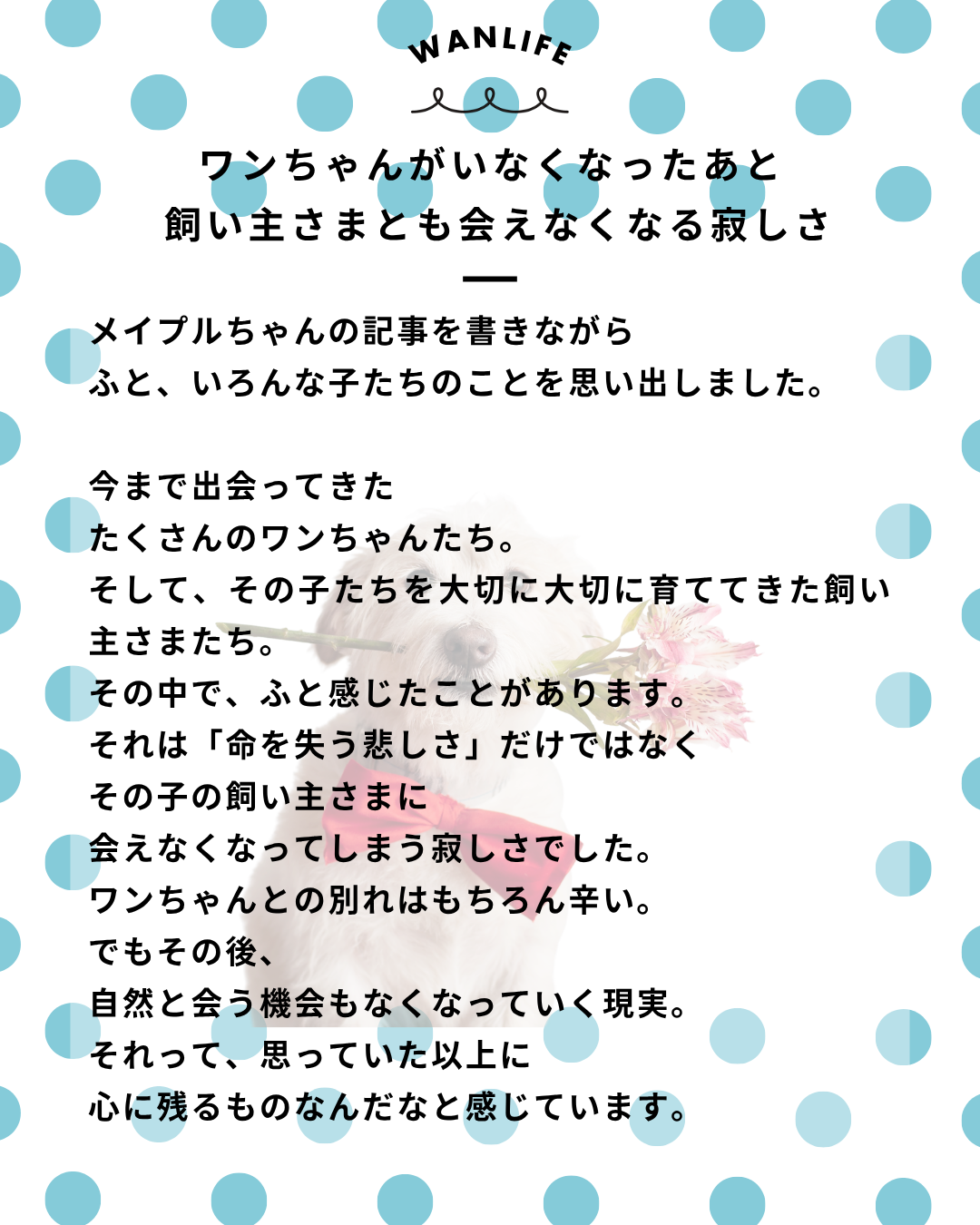 WANLIFE

ワンちゃんがいなくなったあと
飼い主さまとも会えなくなる寂しさ

メイプルちゃんの記事を書きながら
ふと、いろんな子たちのことを思い出しました。

今まで出会ってきた
たくさんのワンちゃんたち。
そして、その子たちを大切に大切に育ててきた飼い主さまたち。
その中で、ふと感じたことがあります。
それは「命を失う悲しさ」だけではなく
その子の飼い主さまに
会えなくなってしまう寂しさでした。
ワンちゃんとの別れはもちろん辛い。
でもその後、
自然と会う機会もなくなっていく現実。
それって、思っていた以上に
心に残るものなんだなと感じています。